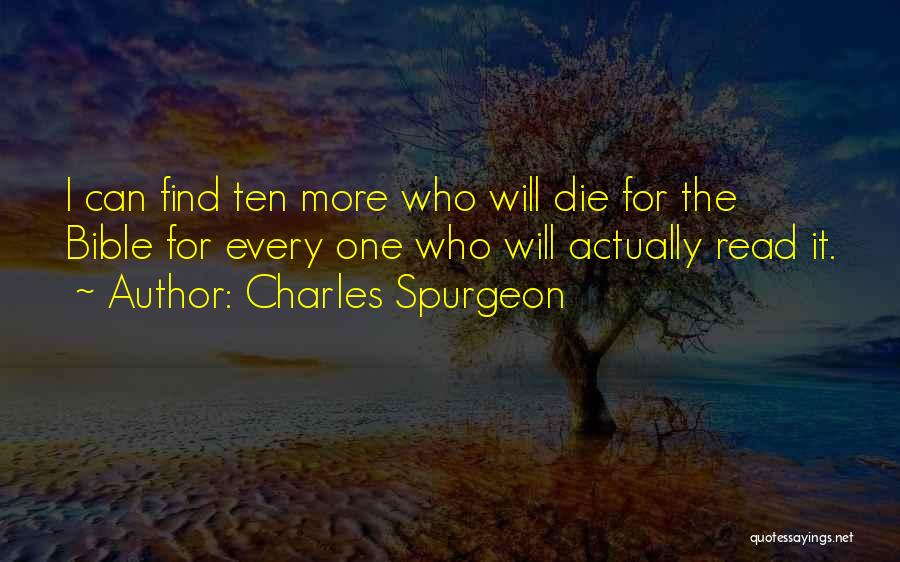 I can find ten more who will die for the Bible for every one who will actually read it.
~ Author: Charles Spurgeon

quotessayings.net